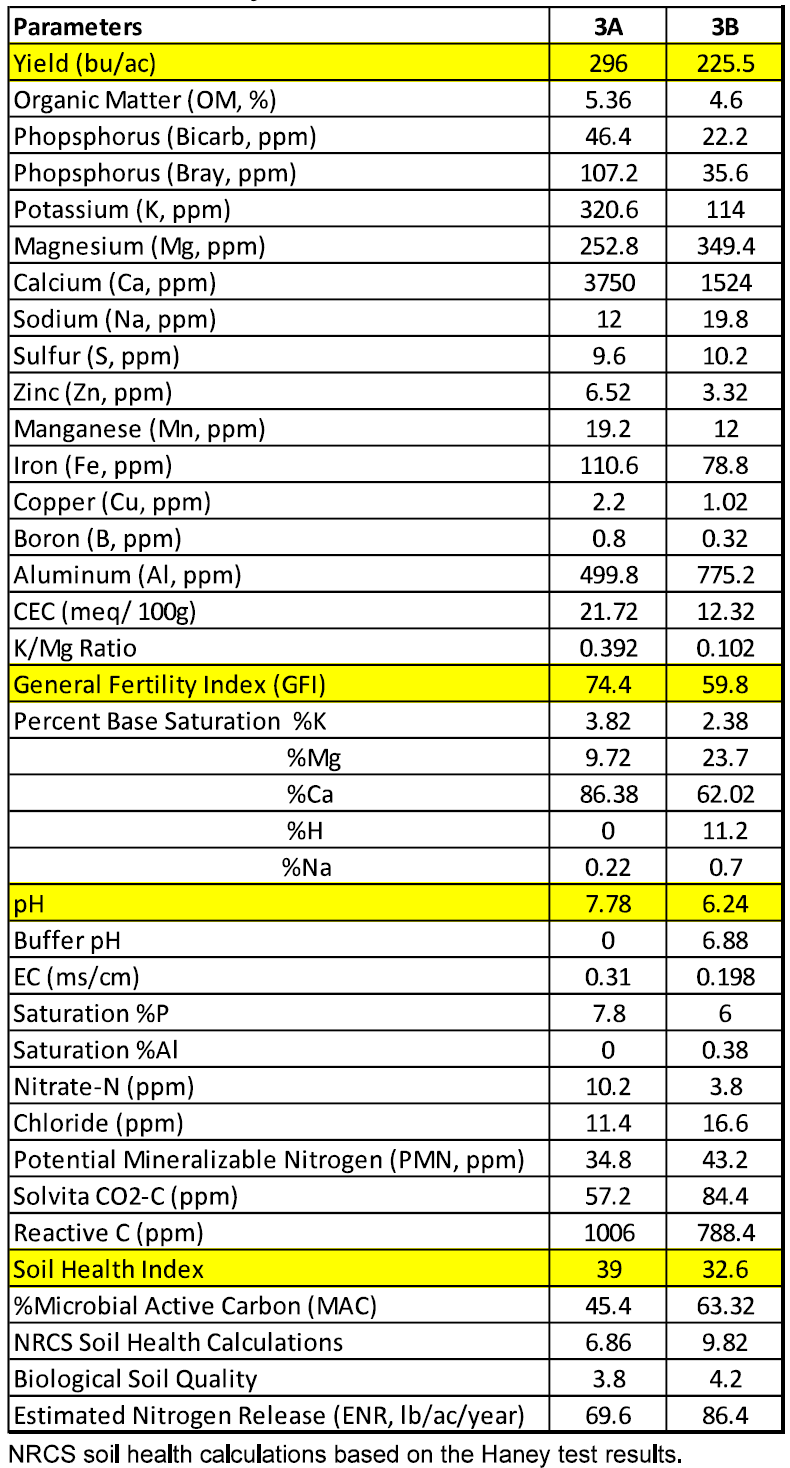 | Parameters | 3A | 3B |
|---|---|---|
| Yield (bu/ac) | 296 | 225.5 |
| Organic Matter (OM, %) | 5.36 | 4.6 |
| Phopsphorus (Bicarb, ppm) | 46.4 | 22.2 |
| Phopsphorus (Bray, ppm) | 107.2 | 35.6 |
| Potassium (K, ppm) | 320.6 | 114 |
| Magnesium (Mg, ppm) | 252.8 | 349.4 |
| Calcium (Ca, ppm) | 3750 | 1524 |
| Sodium (Na, ppm) | 12 | 19.8 |
| Sulfur (S, ppm) | 9.6 | 10.2 |
| Zinc (Zn, ppm) | 6.52 | 3.32 |
| Manganese (Mn, ppm) | 19.2 | 12 |
| Iron (Fe, ppm) | 110.6 | 78.8 |
| Copper (Cu, ppm) | 2.2 | 1.02 |
| Boron (B, ppm) | 0.8 | 0.32 |
| Aluminum (Al, ppm) | 499.8 | 775.2 |
| CEC (meq/ 100g) | 21.72 | 12.32 |
| K/Mg Ratio | 0.392 | 0.102 |
| General Fertility Index (GFI) | 74.4 | 59.8 |
| Percent Base Saturation %K | 3.82 | 2.38 |
| %Mg | 9.72 | 23.7 |
| %Ca | 86.38 | 62.02 |
| %H | 0 | 11.2 |
| %Na | 0.22 | 0.7 |
| pH | 7.78 | 6.24 |
| Buffer pH | 0 | 6.88 |
| EC (ms/cm) | 0.31 | 0.198 |
| Saturation %P | 7.8 | 6 |
| Saturation %Al | 0 | 0.38 |
| Nitrate-N (ppm) | 10.2 | 3.8 |
| Chloride (ppm) | 11.4 | 16.6 |
| Potential Mineralizable Nitrogen (PMN, ppm) | 34.8 | 43.2 |
| Solvita CO2-C (ppm) | 57.2 | 84.4 |
| Reactive C (ppm) | 1006 | 788.4 |
| Soil Health Index | 39 | 32.6 |
| %Microbial Active Carbon (MAC) | 45.4 | 63.32 |
| NRCS Soil Health Calculations | 6.86 | 9.82 |
| Biological Soil Quality | 3.8 | 4.2 |
| Estimated Nitrogen Release (ENR, lb/ac/year) | 69.6 | 86.4 |

NRCS soil health calculations based on the Haney test results.